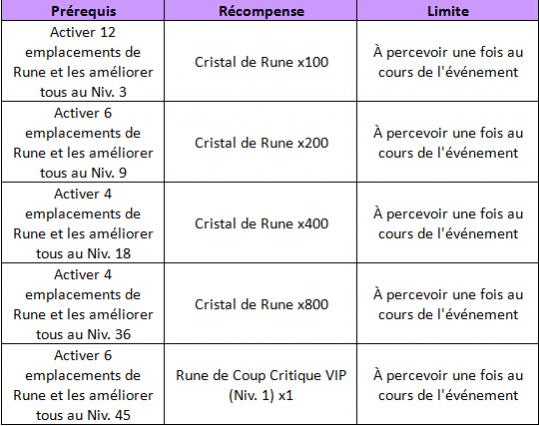 | Prérequis | Récompense | Limite |
|---|---|---|
| Activer 12 emplacements de Rune et les améliorer tous au Niv. 3 | Cristal de Rune x100 | À percevoir une fois au cours de l'événement |
| Activer 6 emplacements de Rune et les améliorer tous au Niv. 9 | Cristal de Rune x200 | À percevoir une fois au cours de l'événement |
| Activer 4 emplacements de Rune et les améliorer tous au Niv. 18 | Cristal de Rune x400 | À percevoir une fois au cours de l'événement |
| Activer 4 emplacements de Rune et les améliorer tous au Niv. 36 | Cristal de Rune x800 | À percevoir une fois au cours de l'événement |
| Activer 6 emplacements de Rune et les améliorer tous au Niv. 45 | Rune de Coup Critique VIP (Niv. 1) x1 | À percevoir une fois au cours de l'événement |